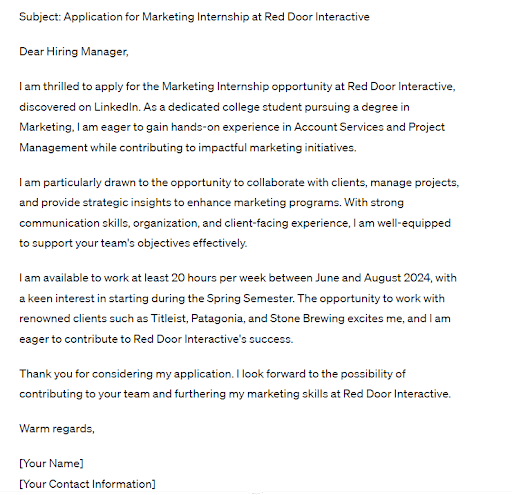 Subject: Application for Marketing Internship at Red Door Interactive

Dear Hiring Manager,

I am thrilled to apply for the Marketing Internship opportunity at Red Door Interactive, discovered on LinkedIn. As a dedicated college student pursuing a degree in Marketing, I am eager to gain hands-on experience in Account Services and Project Management while contributing to impactful marketing initiatives.

I am particularly drawn to the opportunity to collaborate with clients, manage projects, and provide strategic insights to enhance marketing programs. With strong communication skills, organization, and client-facing experience, I am well-equipped to support your team's objectives effectively.

I am available to work at least 20 hours per week between June and August 2024, with a keen interest in starting during the Spring Semester. The opportunity to work with renowned clients such as Titleist, Patagonia, and Stone Brewing excites me, and I am eager to contribute to Red Door Interactive's success.

Thank you for considering my application. I look forward to the possibility of contributing to your team and furthering my marketing skills at Red Door Interactive.

Warm regards,

[Your Name]
[Your Contact Information]